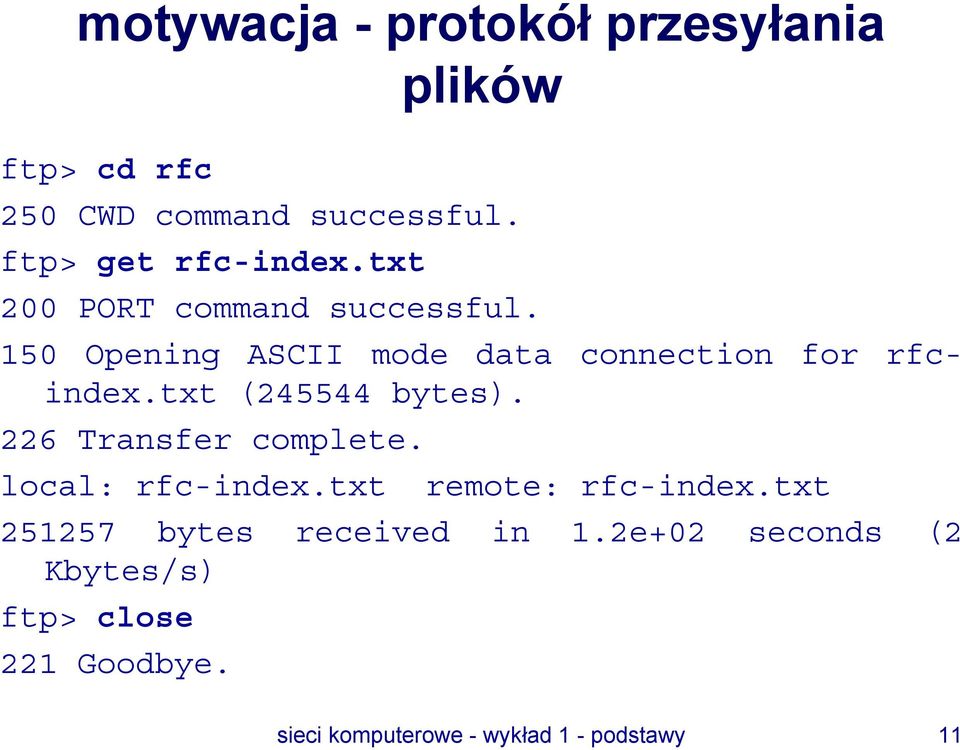 motywacja - protokół przesyłania plików

ftp> cd rfc
250 CWD command successful.
ftp> get rfc-index.txt
200 PORT command successful.
150 Opening ASCII mode data connection for rfc-index.txt (245544 bytes).
226 Transfer complete.
local: rfc-index.txt remote: rfc-index.txt
251257 bytes received in 1.2e+02 seconds (2 Kbytes/s)
ftp> close
221 Goodbye.

sieci komputerowe - wykład 1 - podstawy 11